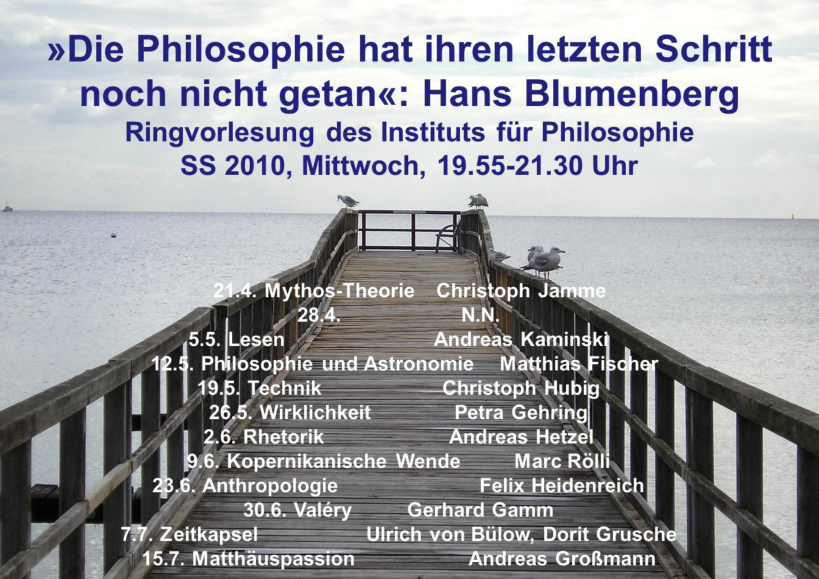 »Die Philosophie hat ihren letzten Schritt noch nicht getan«: Hans Blumenberg
Ringvorlesung des Instituts für Philosophie
SS 2010, Mittwoch, 19.55-21.30 Uhr

21.4. Mythos-Theorie Christoph Jamme
28.4. N.N.
5.5. Lesen Andreas Kaminski
12.5. Philosophie und Astronomie Matthias Fischer
19.5. Technik Christoph Hubig
26.5. Wirklichkeit Petra Gehring
2.6. Rhetorik Andreas Hetzel
9.6. Kopernikanische Wende Marc Rölli
23.6. Anthropologie Felix Heidenreich
30.6. Valéry Gerhard Gamm
7.7. Zeitkapsel Ulrich von Bülow, Dorit Grusche
15.7. Matthäuspassion Andreas Großmann